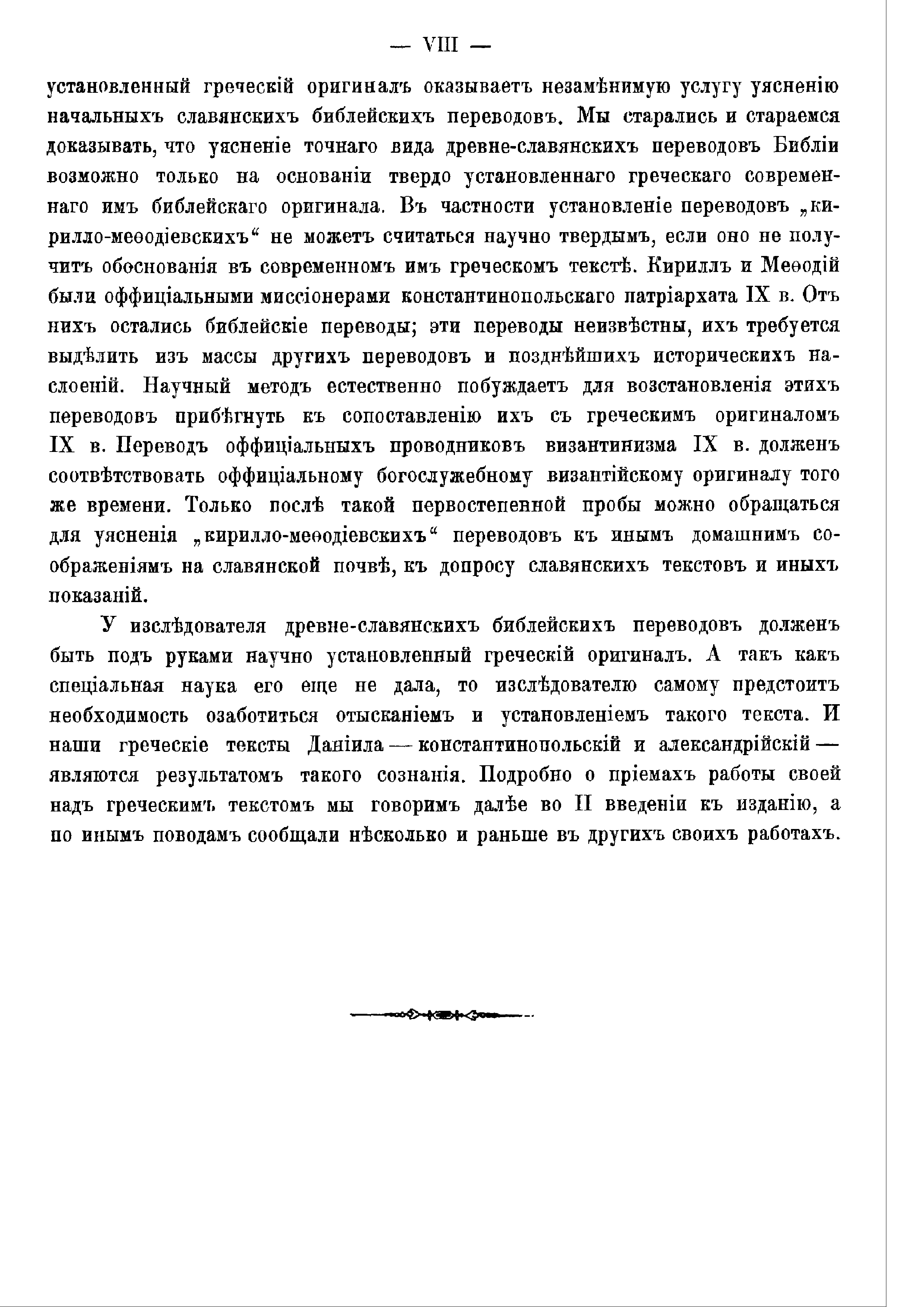 — VIII —

установленный греческій оригиналъ оказываетъ незамѣнимую услугу уясненію начальныхъ славянскихъ библейскихъ переводовъ. Мы старались и стараемся доказывать, что уясненіе точнаго вида древне-славянскихъ переводовъ Библіи возможно только на основаніи твердо установленнаго греческаго современнаго имъ библейскаго оригинала. Въ частности установленіе переводовъ „кирилло-меѳодіевскихъ“ не можетъ считаться научно твердымъ, если оно не получитъ обоснованія въ современномъ имъ греческомъ текстѣ. Кириллъ и Меѳодій были оффиціальными миссіонерами константинопольскаго патріархата IX в. Отъ нихъ остались библейскіе переводы; эти переводы неизвѣстны, ихъ требуется выдѣлить изъ массы другихъ переводовъ и позднѣйшихъ историческихъ наслоеній. Научный методъ естественно побуждаетъ для возстановленія этихъ переводовъ прибѣгнуть къ сопоставленію ихъ съ греческимъ оригиналомъ IX в. Переводъ оффиціальныхъ проводниковъ византинизма IX в. долженъ соотвѣтствовать оффиціальному богослужебному византійскому оригиналу того же времени. Только послѣ такой первостепенной пробы можно обращаться для уясненія „кирилло-меѳодіевскихъ“ переводовъ къ инымъ домашнимъ соображеніямъ на славянской почвѣ, къ допросу славянскихъ текстовъ и иныхъ показаній.

У изслѣдователя древне-славянскихъ библейскихъ переводовъ долженъ быть подъ руками научно установленный греческій оригиналъ. А такъ какъ спеціальная наука его еще не дала, то изслѣдователю самому предстоитъ необходимость озаботиться отысканіемъ и установленіемъ такого текста. И наши греческіе тексты Даніила — константинопольскій и александрійскій — являются результатомъ такого сознанія. Подробно о пріемахъ работы своей надъ греческимъ текстомъ мы говоримъ далѣе во II введеніи къ изданію, а по инымъ поводамъ сообщали нѣсколько и раньше въ другихъ своихъ работахъ.